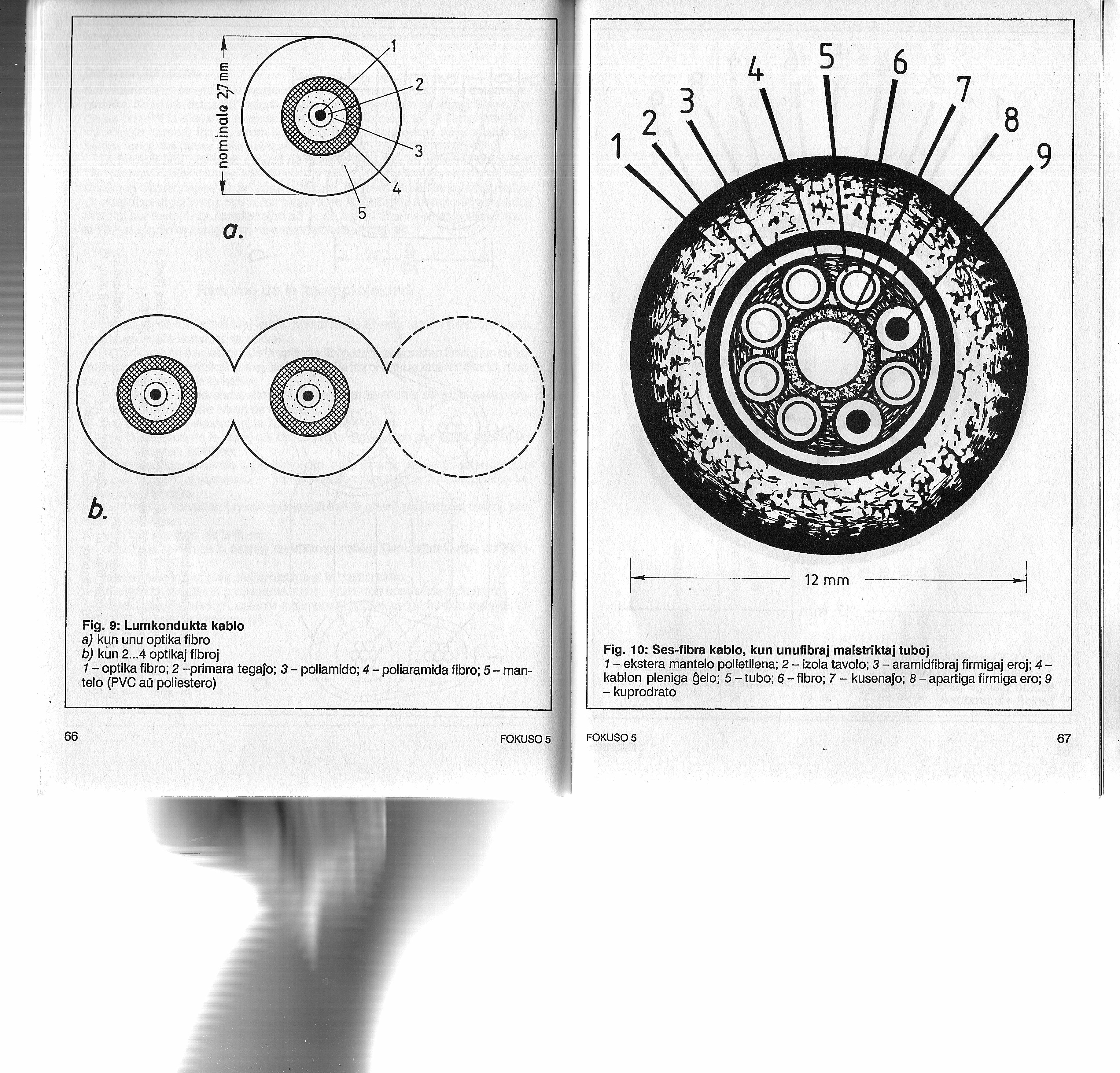 nominale 2,7 mm

1

2

3

4

5

a.

b.

Fig. 9: Lumkondukta kablo
a) kun unu optika fibro
b) kun 2...4 optikaj fibroj
1 – optika fibro; 2 –primara tegaĵo; 3 – poliamido; 4 – poliaramida fibro; 5 – mantelo (PVC aŭ poliestero)

66

FOKUSO 5

1 2 3 4 5 6 7 8 9

12 mm

Fig. 10: Ses-fibra kablo, kun unufibraj malstriktaj tuboj
1 – ekstera mantelo polietilena; 2 – izola tavolo; 3 – aramidfibraj firmigaj eroj; 4 – kablon pleniga ĝelo; 5 – tubo; 6 – fibro; 7 – kusenaĵo; 8 – apartiga firmiga ero; 9 – kuprodrato

FOKUSO 5

67